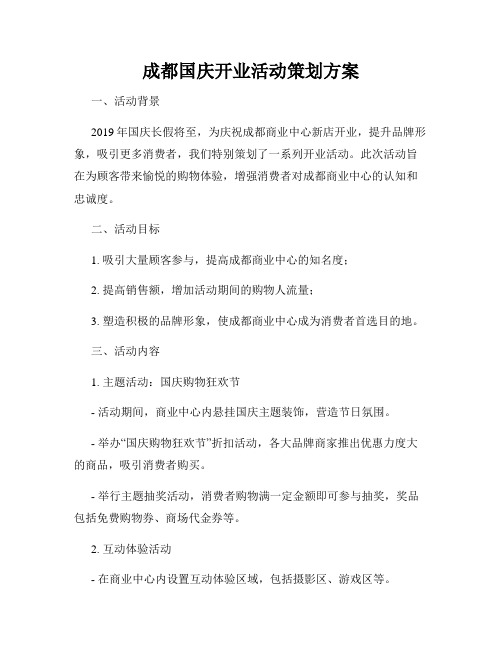 成都国庆开业活动策划方案

一、活动背景

2019年国庆长假将至，为庆祝成都商业中心新店开业，提升品牌形象，吸引更多消费者，我们特别策划了一系列开业活动。此次活动旨在为顾客带来愉悦的购物体验，增强消费者对成都商业中心的认知和忠诚度。

二、活动目标

1. 吸引大量顾客参与，提高成都商业中心的知名度；

2. 提高销售额，增加活动期间的购物人流量；

3. 塑造积极的品牌形象，使成都商业中心成为消费者首选目的地。

三、活动内容

1. 主题活动：国庆购物狂欢节

- 活动期间，商业中心内悬挂国庆主题装饰，营造节日氛围。

- 举办“国庆购物狂欢节”折扣活动，各大品牌商家推出优惠力度大的商品，吸引消费者购买。

- 举行主题抽奖活动，消费者购物满一定金额即可参与抽奖，奖品包括免费购物券、商场代金券等。

2. 互动体验活动

- 在商业中心内设置互动体验区域，包括摄影区、游戏区等。